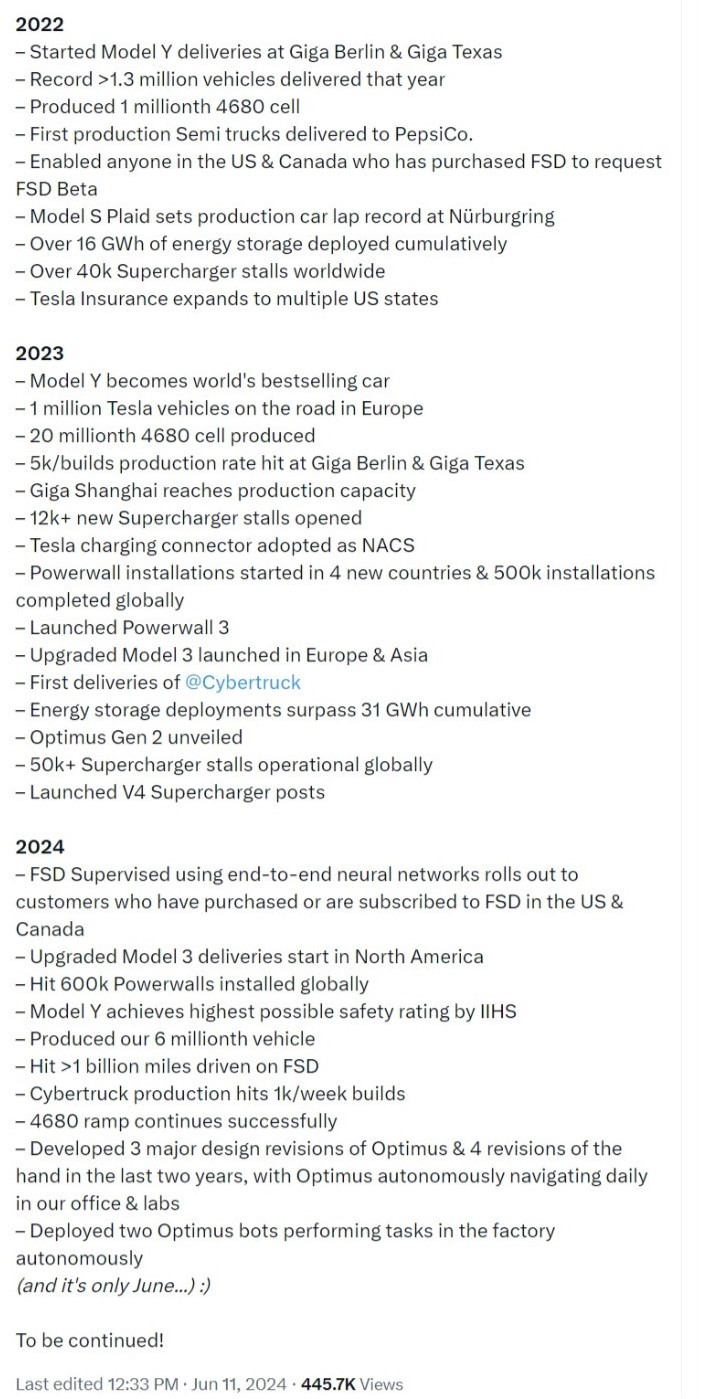 2022
– Started Model Y deliveries at Giga Berlin & Giga Texas
– Record >1.3 million vehicles delivered that year
– Produced 1 millionth 4680 cell
– First production Semi trucks delivered to PepsiCo.
– Enabled anyone in the US & Canada who has purchased FSD to request FSD Beta
– Model S Plaid sets production car lap record at Nürburgring
– Over 16 GWh of energy storage deployed cumulatively
– Over 40k Supercharger stalls worldwide
– Tesla Insurance expands to multiple US states

2023
– Model Y becomes world's bestselling car
– 1 million Tesla vehicles on the road in Europe
– 20 millionth 4680 cell produced
– 5k/builds production rate hit at Giga Berlin & Giga Texas
– Giga Shanghai reaches production capacity
– 12k+ new Supercharger stalls opened
– Tesla charging connector adopted as NACS
– Powerwall installations started in 4 new countries & 500k installations completed globally
– Launched Powerwall 3
– Upgraded Model 3 launched in Europe & Asia
– First deliveries of @Cybertruck
– Energy storage deployments surpass 31 GWh cumulative
– Optimus Gen 2 unveiled
– 50k+ Supercharger stalls operational globally
– Launched V4 Supercharger posts

2024
– FSD Supervised using end-to-end neural networks rolls out to customers who have purchased or are subscribed to FSD in the US & Canada
– Upgraded Model 3 deliveries start in North America
– Hit 600k Powerwalls installed globally
– Model Y achieves highest possible safety rating by IIHS
– Produced our 6 millionth vehicle
– Hit >1 billion miles driven on FSD
– Cybertruck production hits 1k/week builds
– 4680 ramp continues successfully
– Developed 3 major design revisions of Optimus & 4 revisions of the hand in the last two years, with Optimus autonomously navigating daily in our office & labs
– Deployed two Optimus bots performing tasks in the factory autonomously
(and it's only June...) :)

To be continued!

Last edited 12:33 PM · Jun 11, 2024 · 445.7K Views